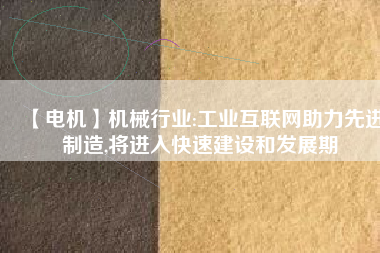 【电机】机械行业:工业互联网助力先进制造,将进入快速建设和发展期